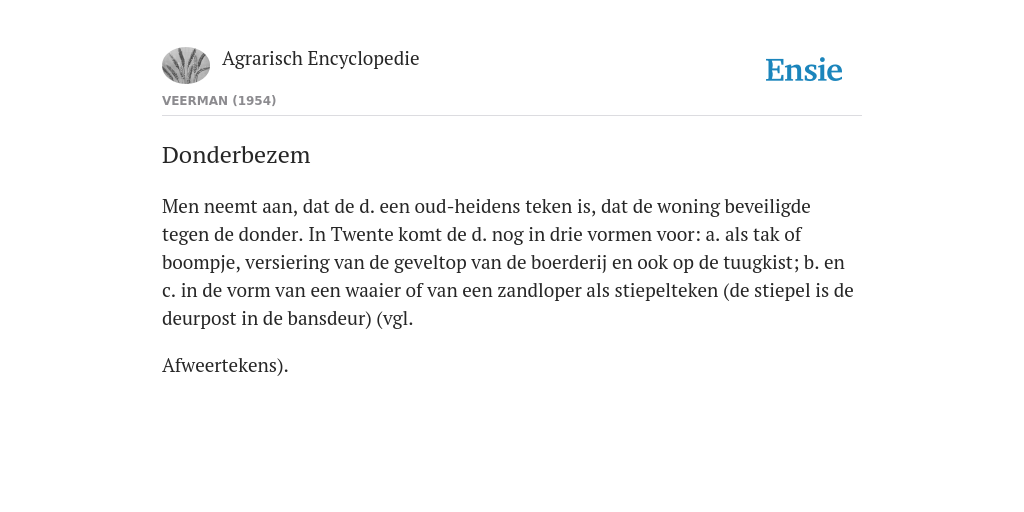 Agrarisch Encyclopedie

Ensie

VEERMAN (1954)

Donderbezem

Men neemt aan, dat de d. een oud-heidens teken is, dat de woning beveiligde tegen de donder. In Twente komt de d. nog in drie vormen voor: a. als tak of boompje, versiering van de geveltop van de boerderij en ook op de tuugkist; b. en c. in de vorm van een waaier of van een zandloper als stiepelteken (de stiepel is de deurpost in de bansdeur) (vgl.

Afweertekens).